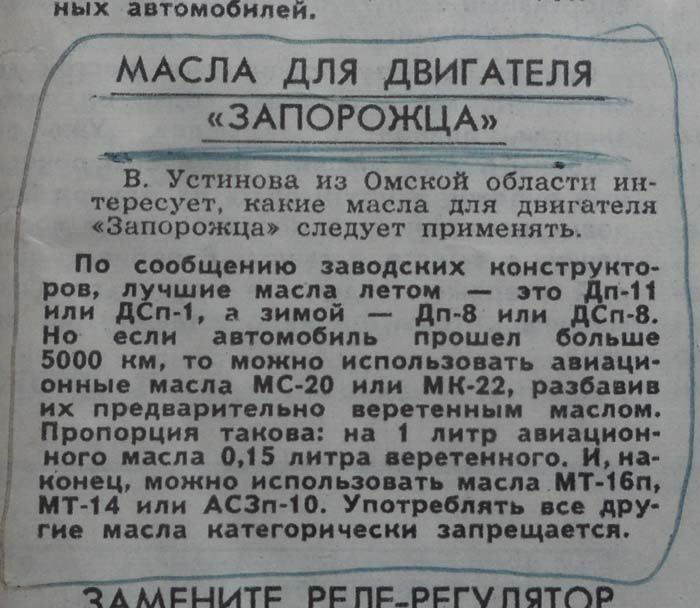 ных автомобилей.

МАСЛА ДЛЯ ДВИГАТЕЛЯ «ЗАПОРОЖЦА»

В. Устинова из Омской области интересует, какие масла для двигателя «Запорожца» следует применять.

По сообщению заводских конструкторов, лучшие масла летом — это Дп-11 или ДСп-1, а зимой — Дп-8 или ДСп-8. Но если автомобиль прошел больше 5000 км, то можно использовать авиационные масла МС-20 или МК-22, разбавив их предварительно веретенным маслом. Пропорция такова: на 1 литр авиационного масла 0,15 литра веретенного. И, наконец, можно использовать масла МТ-16п, МТ-14 или АСЗп-10. Употреблять все другие масла категорически запрещается.

ЗАМЕНИТЕ РЕЛЕ-РЕГУЛЯТОР